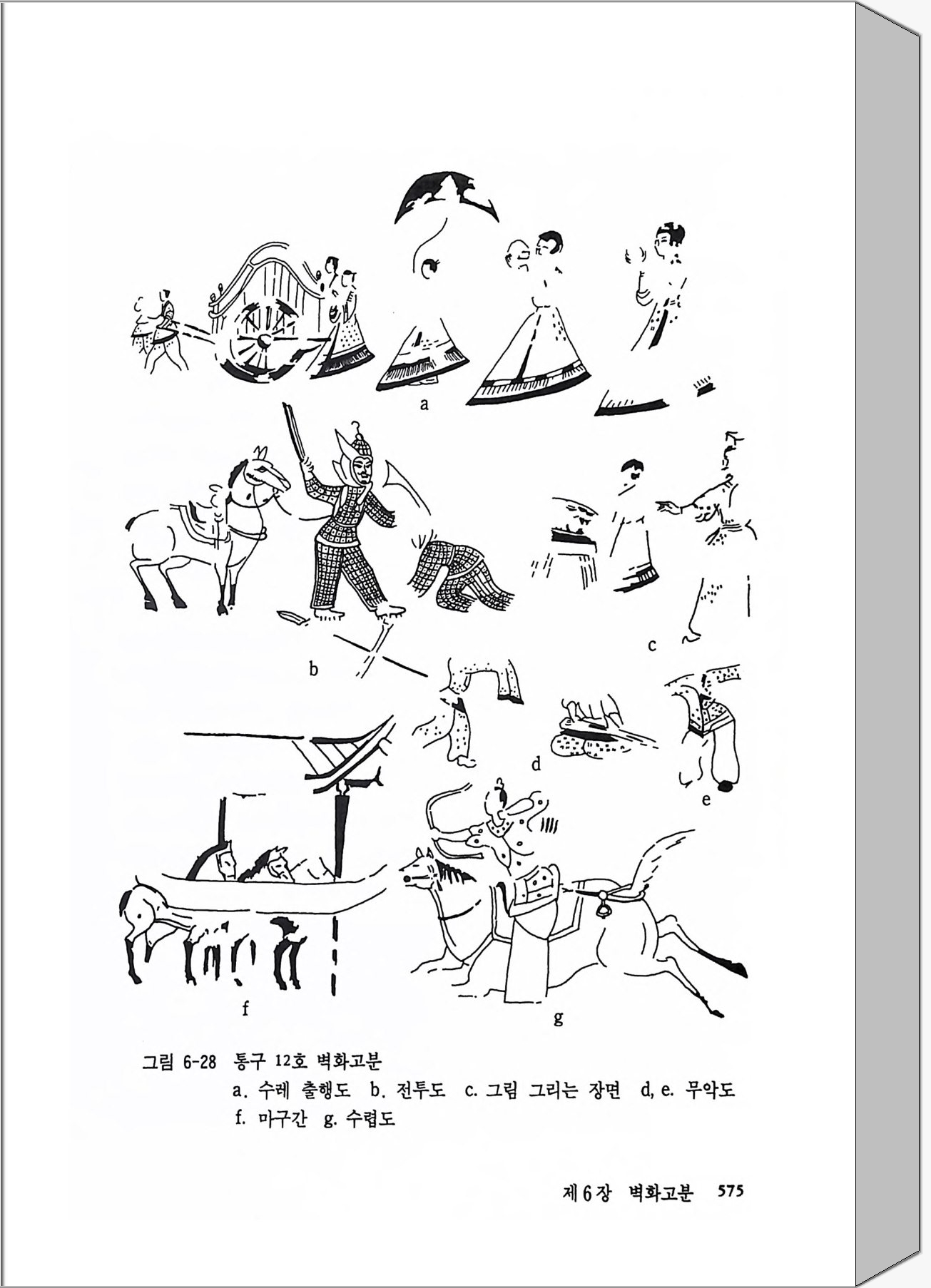 a

b

c

d

e

f

g

그림 6-28 통구 12호 벽화고분
a. 수레 출행도 b. 전투도 c. 그림 그리는 장면 d, e. 무악도
f. 마구간 g. 수렵도

제6장 벽화고분 575